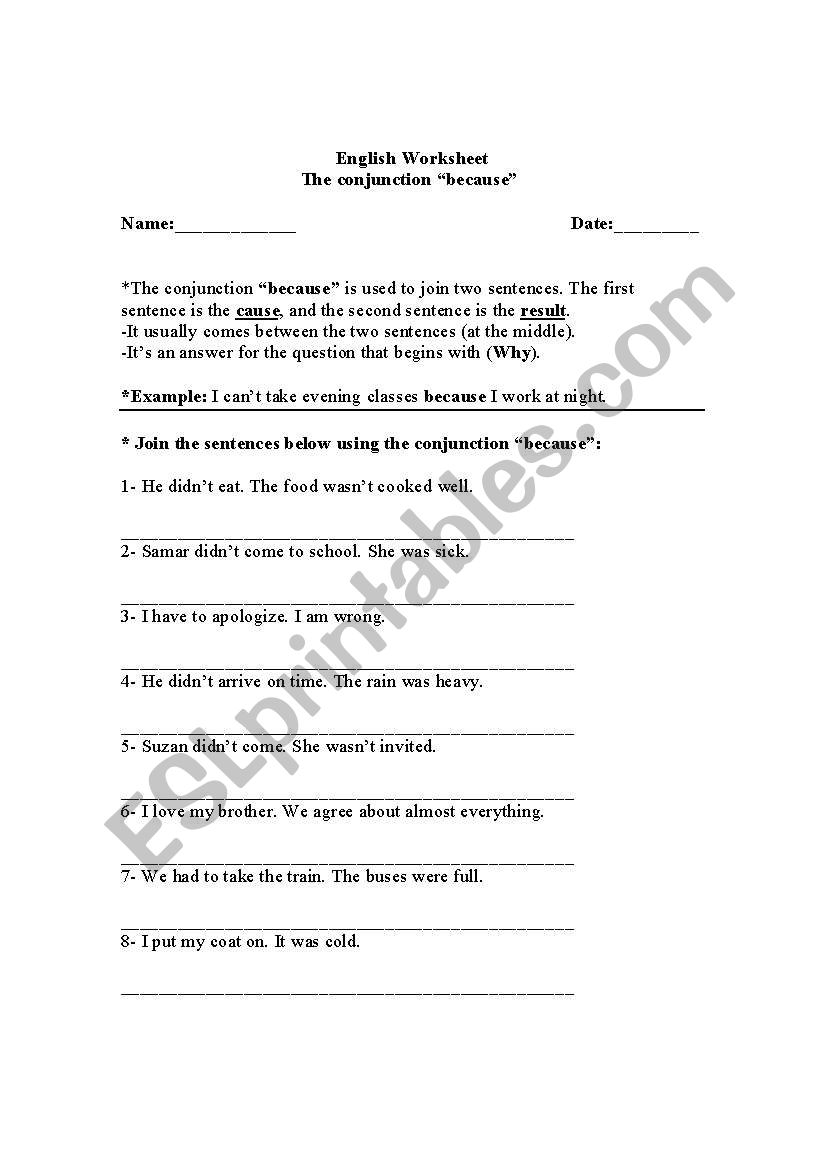 English Worksheet
The conjunction “because”

Name:_____________ Date:_________

*The conjunction “because” is used to join two sentences. The first sentence is the cause, and the second sentence is the result.
-It usually comes between the two sentences (at the middle).
-It’s an answer for the question that begins with (Why).

*Example: I can’t take evening classes because I work at night.

* Join the sentences below using the conjunction “because”:

1- He didn’t eat. The food wasn’t cooked well.

_______________________________________________

2- Samar didn’t come to school. She was sick.

_______________________________________________

3- I have to apologize. I am wrong.

_______________________________________________

4- He didn’t arrive on time. The rain was heavy.

_______________________________________________

5- Suzan didn’t come. She wasn’t invited.

_______________________________________________

6- I love my brother. We agree about almost everything.

_______________________________________________

7- We had to take the train. The buses were full.

_______________________________________________

8- I put my coat on. It was cold.

_______________________________________________

ESLprintables.com